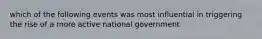 which of the following events was most influential in triggering the rise of a more active national government